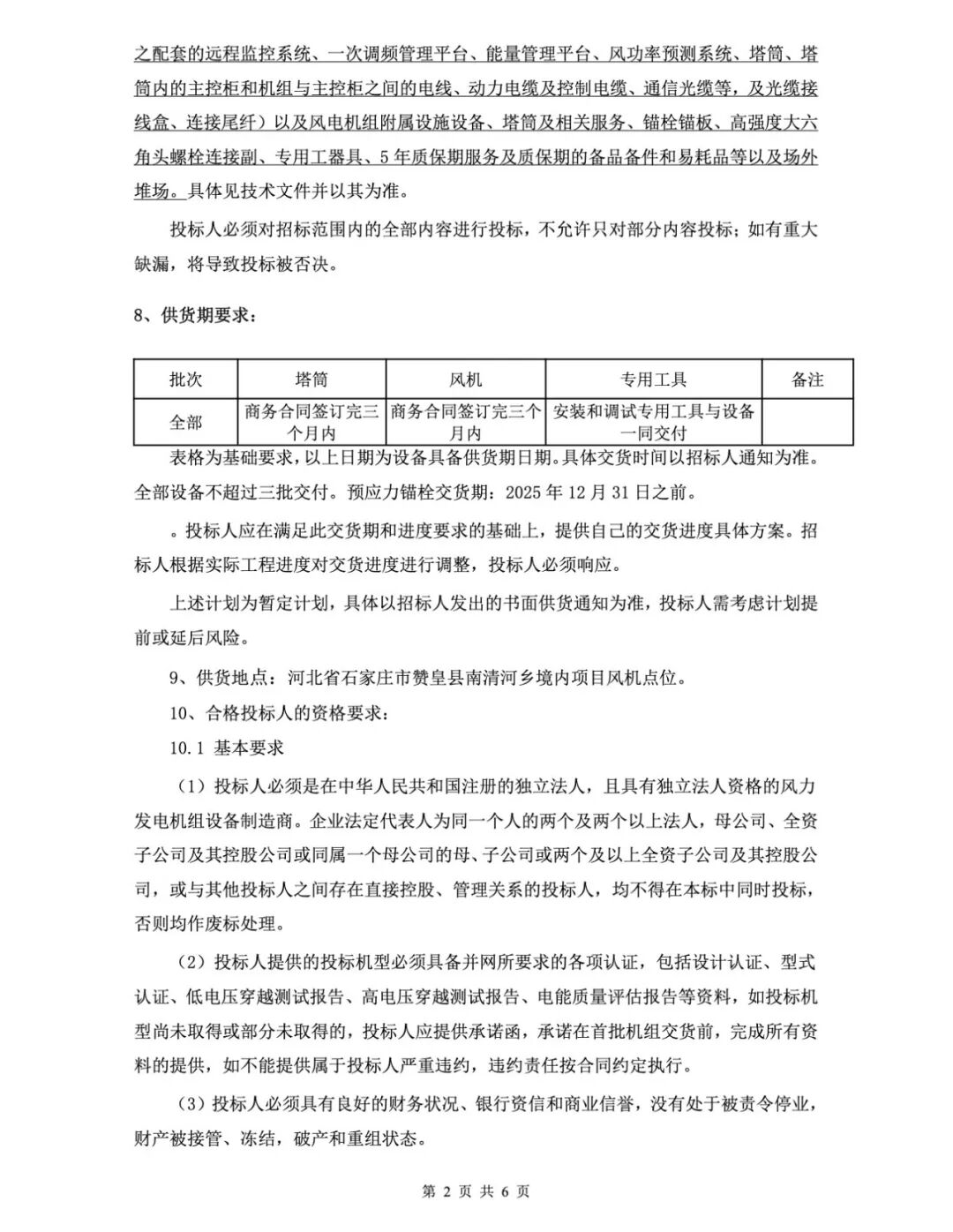 之配套的远程监控系统、一次调频管理平台、能量管理平台、风功率预测系统、塔筒、塔筒内的主控柜和机组与主控柜之间的电线、动力电缆及控制电缆、通信光缆等，及光缆接线盒、连接尾纤）以及风电机组附属设施设备、塔筒及相关服务、锚栓锚板、高强度大六角头螺栓连接副、专用工器具、5 年质保期服务及质保期的备品备件和易耗品等以及场外堆场。具体见技术文件并以其为准。

投标人必须对招标范围内的全部内容进行投标，不允许只对部分内容投标；如有重大缺漏，将导致投标被否决。

8、供货期要求：

| 批次 | 塔筒 | 风机 | 专用工具 | 备注 |
|---|---|---|---|---|
| 全部 | 商务合同签订完三个月内 | 商务合同签订完三个月内 | 安装和调试专用工具与设备一同交付 | |

表格为基础要求，以上日期为设备具备供货期日期。具体交货时间以招标人通知为准。全部设备不超过三批交付。预应力锚栓交货期：2025 年 12 月 31 日之前。

。投标人应在满足此交货期和进度要求的基础上，提供自己的交货进度具体方案。招标人根据实际工程进度对交货进度进行调整，投标人必须响应。

上述计划为暂定计划，具体以招标人发出的书面供货通知为准，投标人需考虑计划提前或延后风险。

9、供货地点：河北省石家庄市赞皇县南清河乡境内项目风机点位。

10、合格投标人的资格要求：

10.1 基本要求

（1）投标人必须是在中华人民共和国注册的独立法人，且具有独立法人资格的风力发电机组设备制造商。企业法定代表人为同一个人的两个及两个以上法人，母公司、全资子公司及其控股公司或同属一个母公司的母、子公司或两个及以上全资子公司及其控股公司，或与其他投标人之间存在直接控股、管理关系的投标人，均不得在本标中同时投标，否则均作废标处理。

（2）投标人提供的投标机型必须具备并网所要求的各项认证，包括设计认证、型式认证、低电压穿越测试报告、高电压穿越测试报告、电能质量评估报告等资料，如投标机型尚未取得或部分未取得的，投标人应提供承诺函，承诺在首批机组交货前，完成所有资料的提供，如不能提供属于投标人严重违约，违约责任按合同约定执行。

（3）投标人必须具有良好的财务状况、银行资信和商业信誉，没有处于被责令停业，财产被接管、冻结，破产和重组状态。

第 2 页 共 6 页